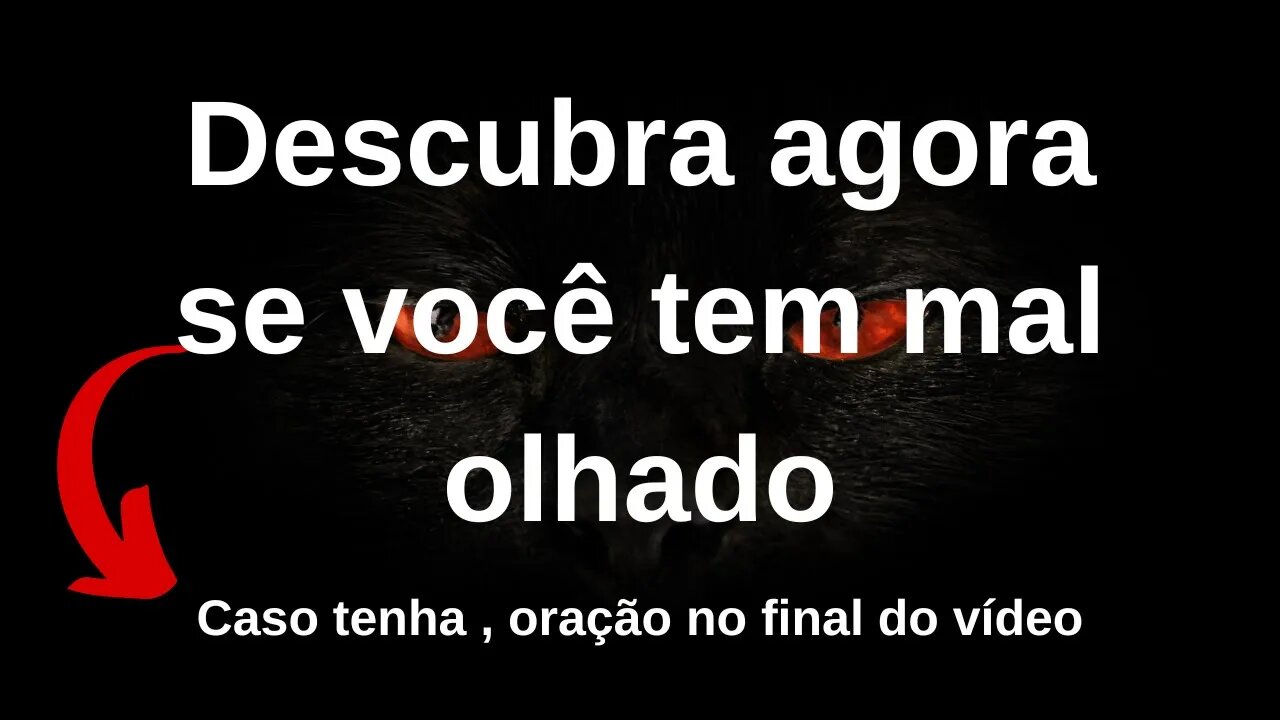 Descubra agora se você tem mal olhado

Caso tenha , oração no final do vídeo